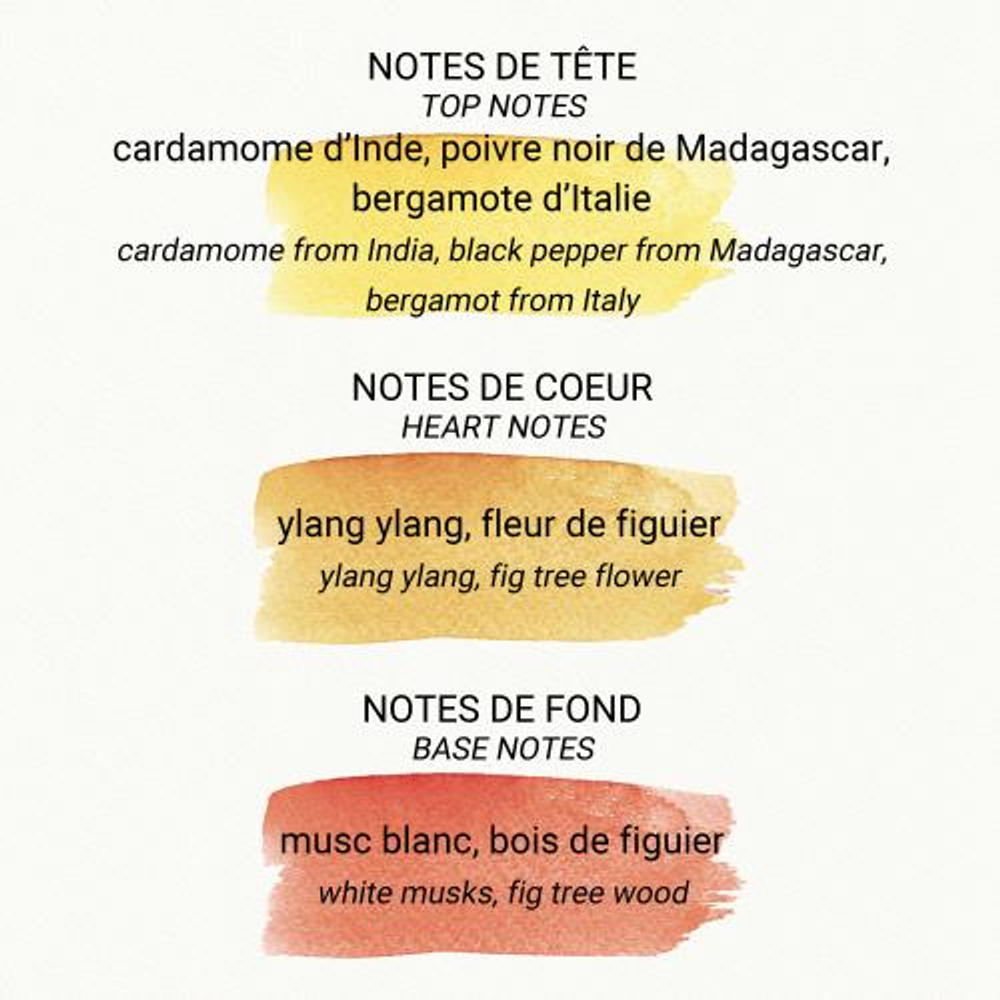 NOTES DE TÊTE
TOP NOTES

cardamome d'Inde, poivre noir de Madagascar, bergamote d'Italie

cardamome from India, black pepper from Madagascar, bergamot from Italy

NOTES DE COEUR
HEART NOTES

ylang ylang, fleur de figuier

ylang ylang, fig tree flower

NOTES DE FOND
BASE NOTES

musc blanc, bois de figuier

white musks, fig tree wood